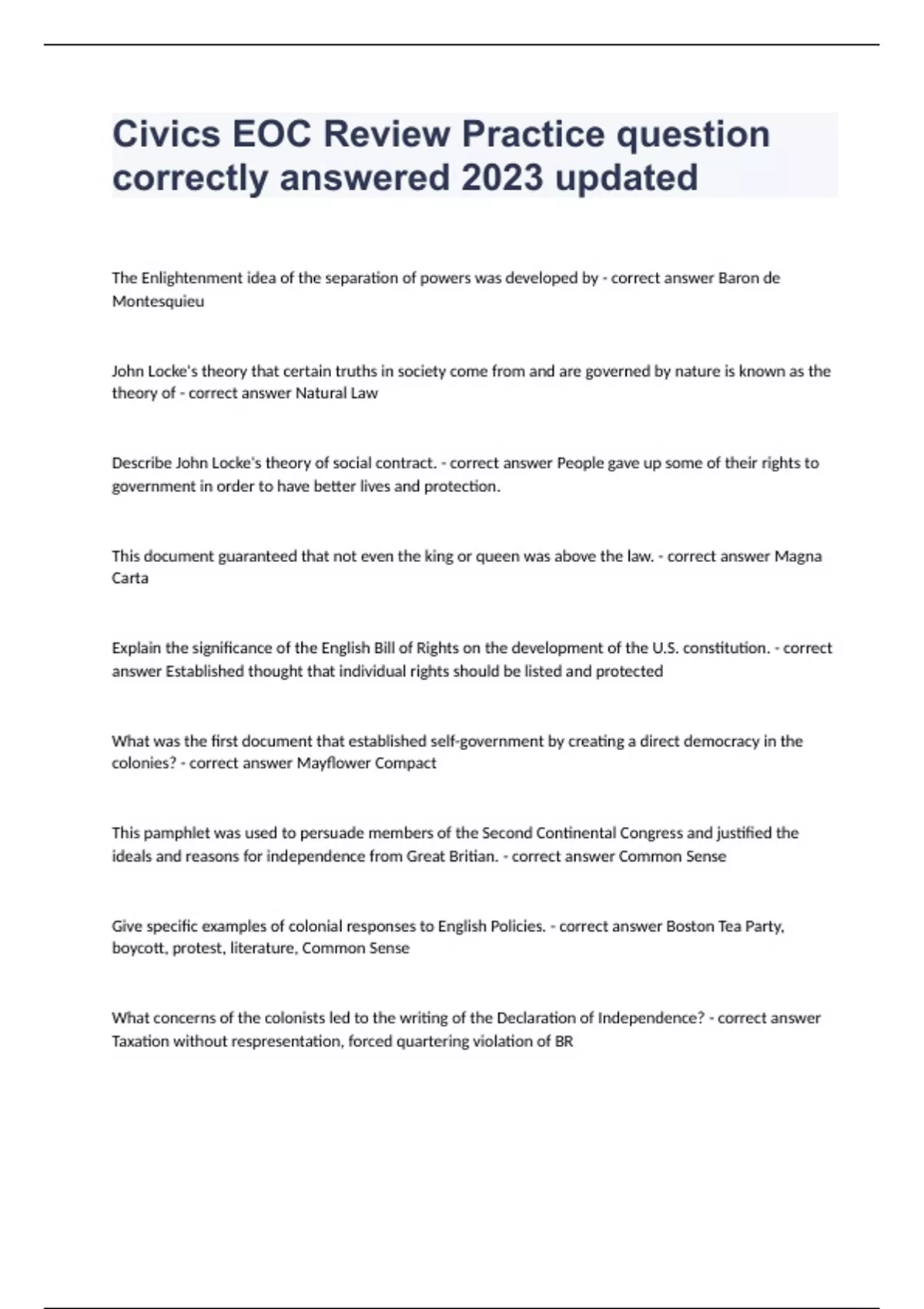 Civics EOC Review Practice question correctly answered 2023 updated

The Enlightenment idea of the separation of powers was developed by - correct answer Baron de Montesquieu

John Locke's theory that certain truths in society come from and are governed by nature is known as the theory of - correct answer Natural Law

Describe John Locke's theory of social contract. - correct answer People gave up some of their rights to government in order to have better lives and protection.

This document guaranteed that not even the king or queen was above the law. - correct answer Magna Carta

Explain the significance of the English Bill of Rights on the development of the U.S. constitution. - correct answer Established thought that individual rights should be listed and protected

What was the first document that established self-government by creating a direct democracy in the colonies? - correct answer Mayflower Compact

This pamphlet was used to persuade members of the Second Continental Congress and justified the ideals and reasons for independence from Great Britian. - correct answer Common Sense

Give specific examples of colonial responses to English Policies. - correct answer Boston Tea Party, boycott, protest, literature, Common Sense

What concerns of the colonists led to the writing of the Declaration of Independence? - correct answer Taxation without respresentation, forced quartering violation of BR